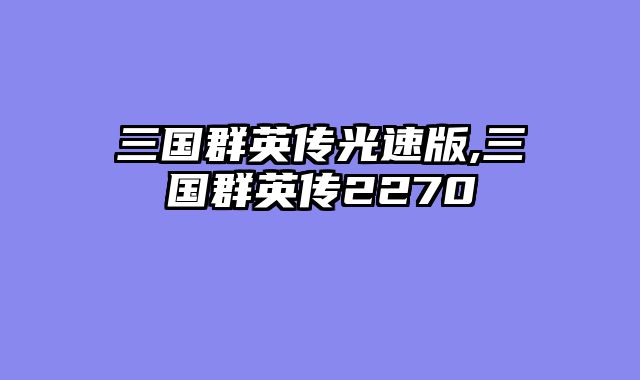 三国群英传光速版,三国群英传2270